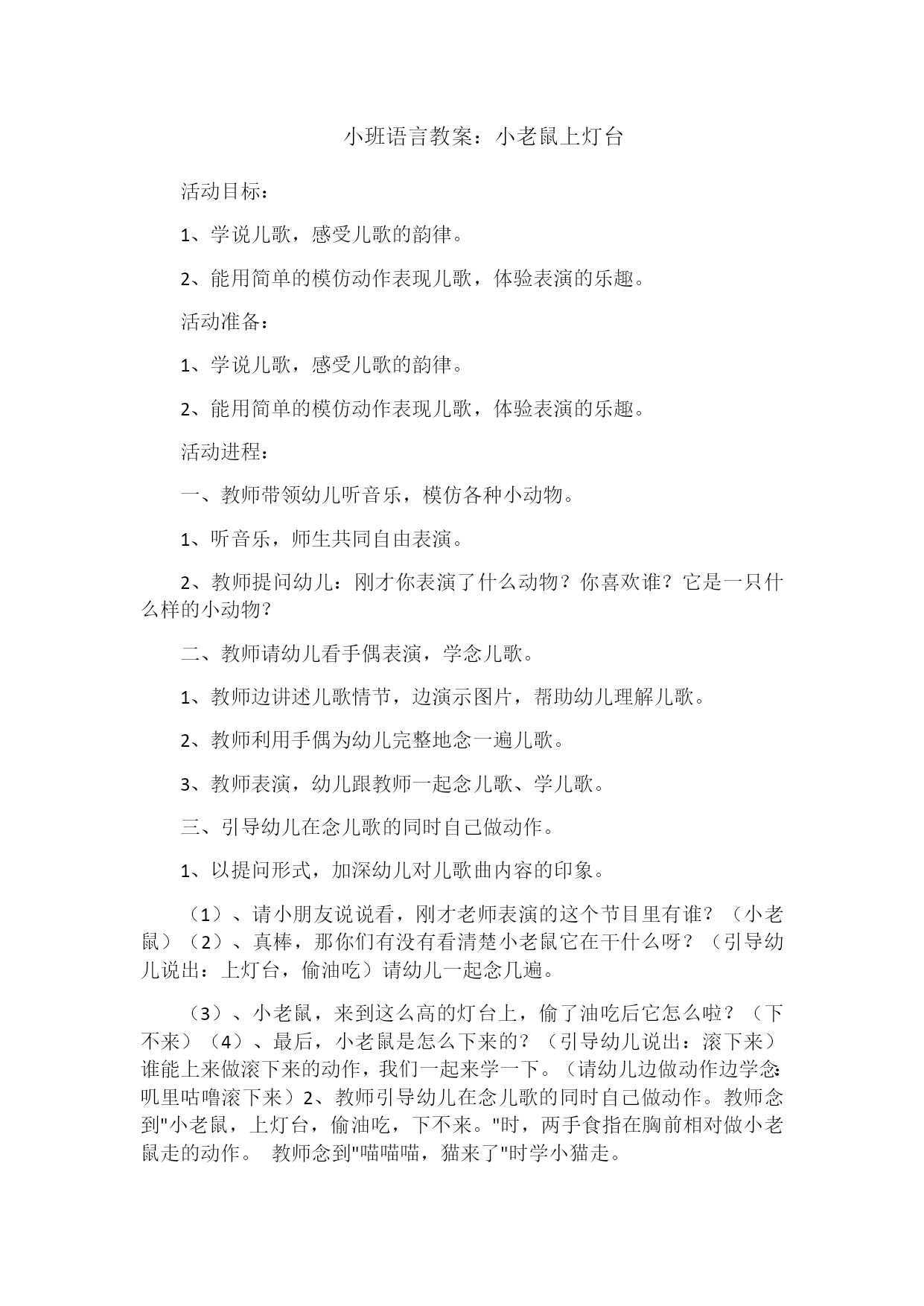 小班语言教案：小老鼠上灯台

活动目标：

1、学说儿歌，感受儿歌的韵律。

2、能用简单的模仿动作表现儿歌，体验表演的乐趣。

活动准备：

1、学说儿歌，感受儿歌的韵律。

2、能用简单的模仿动作表现儿歌，体验表演的乐趣。

活动进程：

一、教师带领幼儿听音乐，模仿各种小动物。

1、听音乐，师生共同自由表演。

2、教师提问幼儿：刚才你表演了什么动物？你喜欢谁？它是一只什么样的小动物？

二、教师请幼儿看手偶表演，学念儿歌。

1、教师边讲述儿歌情节，边演示图片，帮助幼儿理解儿歌。

2、教师利用手偶为幼儿完整地念一遍儿歌。

3、教师表演，幼儿跟教师一起念儿歌、学儿歌。

三、引导幼儿在念儿歌的同时自己做动作。

1、以提问形式，加深幼儿对儿歌曲内容的印象。

（1）、请小朋友说说看，刚才老师表演的这个节目里有谁？（小老鼠）（2）、真棒，那你们有没有看清楚小老鼠它在干什么呀？（引导幼儿说出：上灯台，偷油吃）请幼儿一起念几遍。

（3）、小老鼠，来到这么高的灯台上，偷了油吃后它怎么啦？（下不来）（4）、最后，小老鼠是怎么下来的？（引导幼儿说出：滚下来）谁能上来做滚下来的动作，我们一起来学一下。（请幼儿边做动作边学念：叽里咕噜滚下来）2、教师引导幼儿在念儿歌的同时自己做动作。教师念到"小老鼠，上灯台，偷油吃，下不来。"时，两手食指在胸前相对做小老鼠走的动作。 教师念到"喵喵喵，猫来了"时学小猫走。